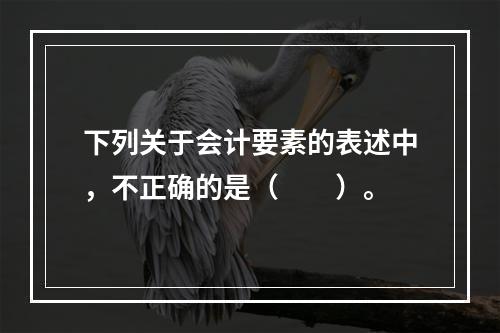 下列关于会计要素的表述中，不正确的是（　　）。